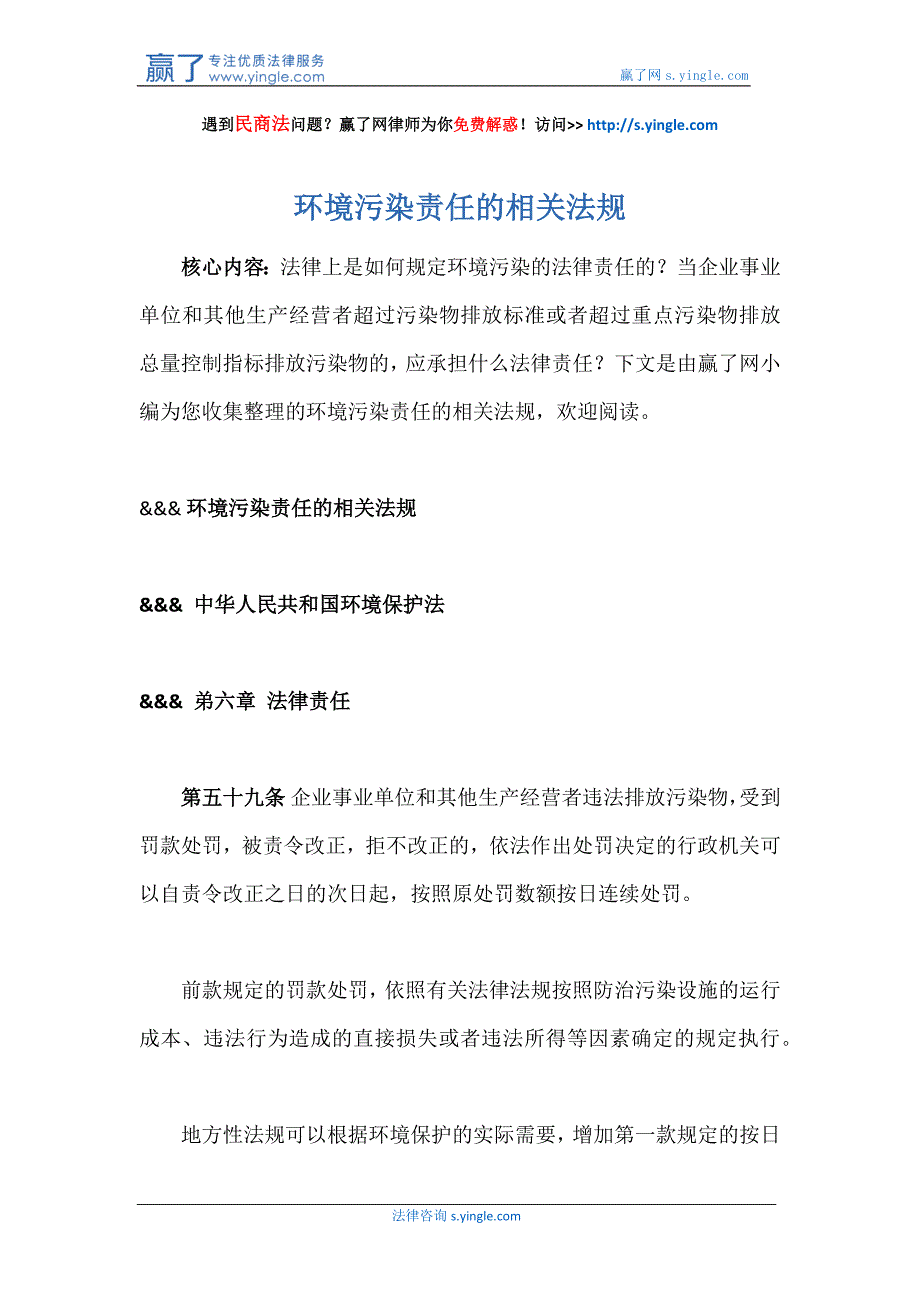 赢了 专注优质法律服务 www.yingle.com

赢了网 s.yingle.com

遇到民商法问题？赢了网律师为你免费解惑！访问>> http://s.yingle.com

环境污染责任的相关法规

核心内容：法律上是如何规定环境污染的法律责任的？当企业事业单位和其他生产经营者超过污染物排放标准或者超过重点污染物排放总量控制指标排放污染物的，应承担什么法律责任？下文是由赢了网小编为您收集整理的环境污染责任的相关法规，欢迎阅读。

&&& 环境污染责任的相关法规

&&& 中华人民共和国环境保护法

&&& 第六章 法律责任

第五十九条 企业事业单位和其他生产经营者违法排放污染物，受到罚款处罚，被责令改正，拒不改正的，依法作出处罚决定的行政机关可以自责令改正之日的次日起，按照原处罚数额按日连续处罚。

前款规定的罚款处罚，依照有关法律法规按照防治污染设施的运行成本、违法行为造成的直接损失或者违法所得等因素确定的规定执行。

地方性法规可以根据环境保护的实际需要，增加第一款规定的按日

法律咨询 s.yingle.com